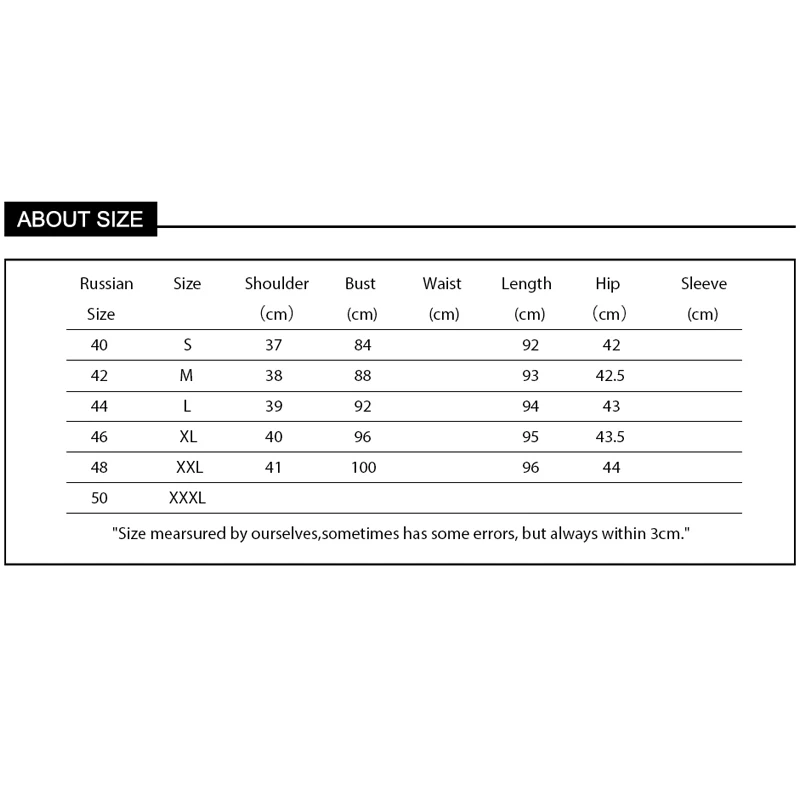 ABOUT SIZE

| Russian Size | Size | Shoulder (cm) | Bust (cm) | Waist (cm) | Length (cm) | Hip (cm) | Sleeve (cm) |
|---|---|---|---|---|---|---|---|
| 40 | S | 37 | 84 | | 92 | 42 | |
| 42 | M | 38 | 88 | | 93 | 42.5 | |
| 44 | L | 39 | 92 | | 94 | 43 | |
| 46 | XL | 40 | 96 | | 95 | 43.5 | |
| 48 | XXL | 41 | 100 | | 96 | 44 | |
| 50 | XXXL | | | | | | |

"Size mearsured by ourselves,sometimes has some errors, but always within 3cm."